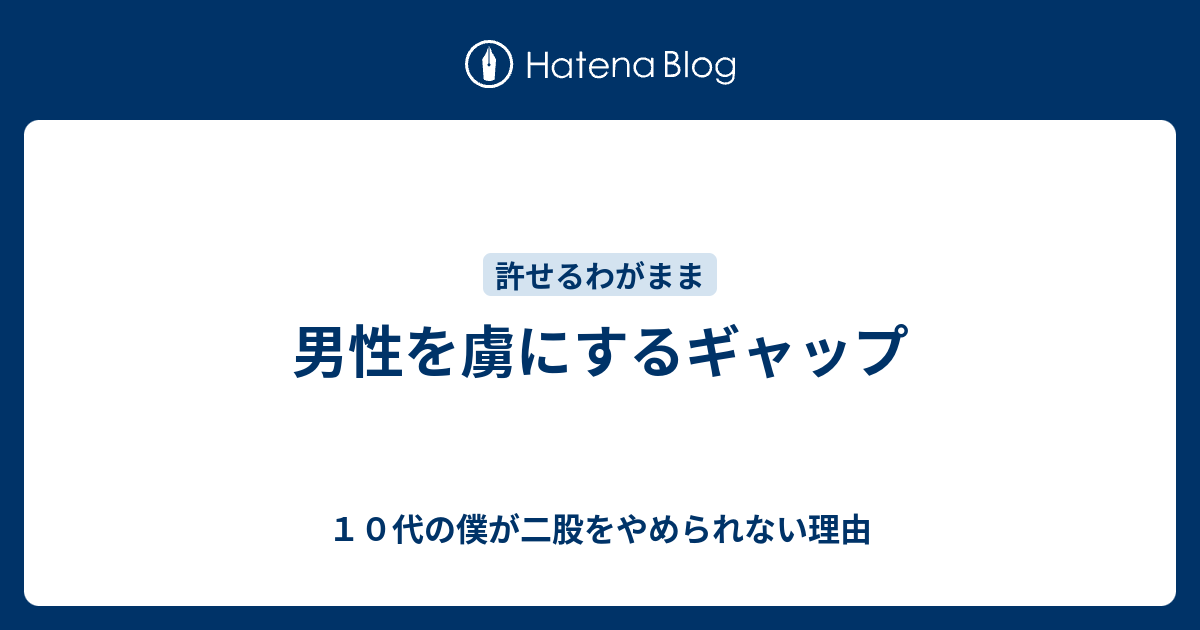 Hatena Blog

許せるわがまま

男性を虜にするギャップ

１０代の僕が二股をやめられない理由